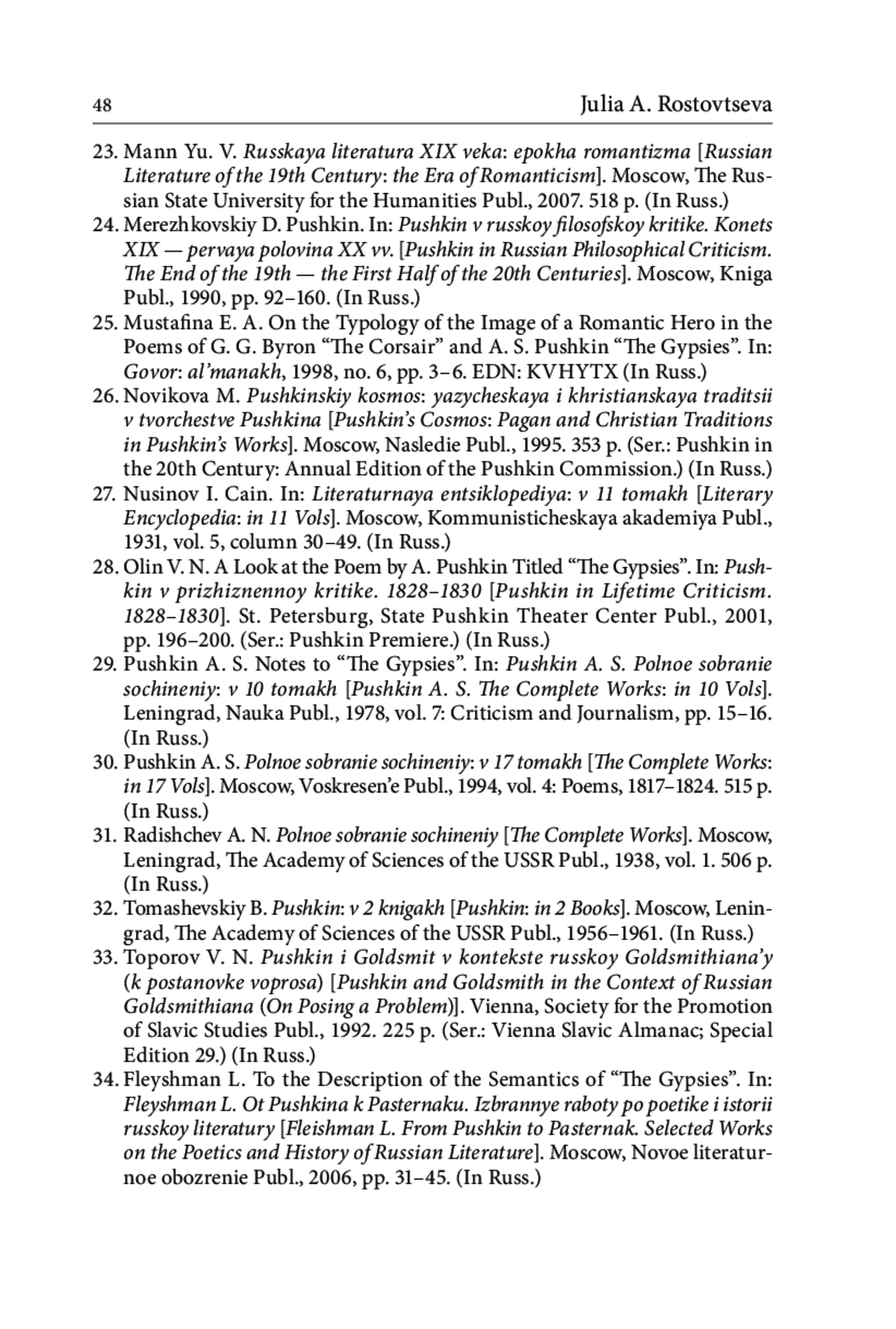 48 Julia A. Rostovtseva

23. Mann Yu. V. Russkaya literatura XIX veka: epokha romantizma [Russian Literature of the 19th Century: the Era of Romanticism]. Moscow, The Russian State University for the Humanities Publ., 2007. 518 p. (In Russ.)
24. Merezhkovskiy D. Pushkin. In: Pushkin v russkoy filosofskoy kritike. Konets XIX — pervaya polovina XX vv. [Pushkin in Russian Philosophical Criticism. The End of the 19th — the First Half of the 20th Centuries]. Moscow, Kniga Publ., 1990, pp. 92–160. (In Russ.)
25. Mustafina E. A. On the Typology of the Image of a Romantic Hero in the Poems of G. G. Byron “The Corsair” and A. S. Pushkin “The Gypsies”. In: Govor: al’manakh, 1998, no. 6, pp. 3–6. EDN: KVHYTX (In Russ.)
26. Novikova M. Pushkinskiy kosmos: yazycheskaya i khristianskaya traditsii v tvorchestve Pushkina [Pushkin’s Cosmos: Pagan and Christian Traditions in Pushkin’s Works]. Moscow, Nasledie Publ., 1995. 353 p. (Ser.: Pushkin in the 20th Century: Annual Edition of the Pushkin Commission.) (In Russ.)
27. Nusinov I. Cain. In: Literaturnaya entsiklopediya: v 11 tomakh [Literary Encyclopedia: in 11 Vols]. Moscow, Kommunisticheskaya akademiya Publ., 1931, vol. 5, column 30–49. (In Russ.)
28. Olin V. N. A Look at the Poem by A. Pushkin Titled “The Gypsies”. In: Pushkin v prizhiznennoy kritike. 1828–1830 [Pushkin in Lifetime Criticism. 1828–1830]. St. Petersburg, State Pushkin Theater Center Publ., 2001, pp. 196–200. (Ser.: Pushkin Premiere.) (In Russ.)
29. Pushkin A. S. Notes to “The Gypsies”. In: Pushkin A. S. Polnoe sobranie sochineniy: v 10 tomakh [Pushkin A. S. The Complete Works: in 10 Vols]. Leningrad, Nauka Publ., 1978, vol. 7: Criticism and Journalism, pp. 15–16. (In Russ.)
30. Pushkin A. S. Polnoe sobranie sochineniy: v 17 tomakh [The Complete Works: in 17 Vols]. Moscow, Voskresen’e Publ., 1994, vol. 4: Poems, 1817–1824. 515 p. (In Russ.)
31. Radishchev A. N. Polnoe sobranie sochineniy [The Complete Works]. Moscow, Leningrad, The Academy of Sciences of the USSR Publ., 1938, vol. 1. 506 p. (In Russ.)
32. Tomashevskiy B. Pushkin: v 2 knigakh [Pushkin: in 2 Books]. Moscow, Leningrad, The Academy of Sciences of the USSR Publ., 1956–1961. (In Russ.)
33. Toporov V. N. Pushkin i Goldsmit v kontekste russkoy Goldsmithiana’y (k postanovke voprosa) [Pushkin and Goldsmith in the Context of Russian Goldsmithiana (On Posing a Problem)]. Vienna, Society for the Promotion of Slavic Studies Publ., 1992. 225 p. (Ser.: Vienna Slavic Almanac; Special Edition 29.) (In Russ.)
34. Fleyshman L. To the Description of the Semantics of “The Gypsies”. In: Fleyshman L. Ot Pushkina k Pasternaku. Izbrannye raboty po poetike i istorii russkoy literatury [Fleishman L. From Pushkin to Pasternak. Selected Works on the Poetics and History of Russian Literature]. Moscow, Novoe literaturnoe obozrenie Publ., 2006, pp. 31–45. (In Russ.)